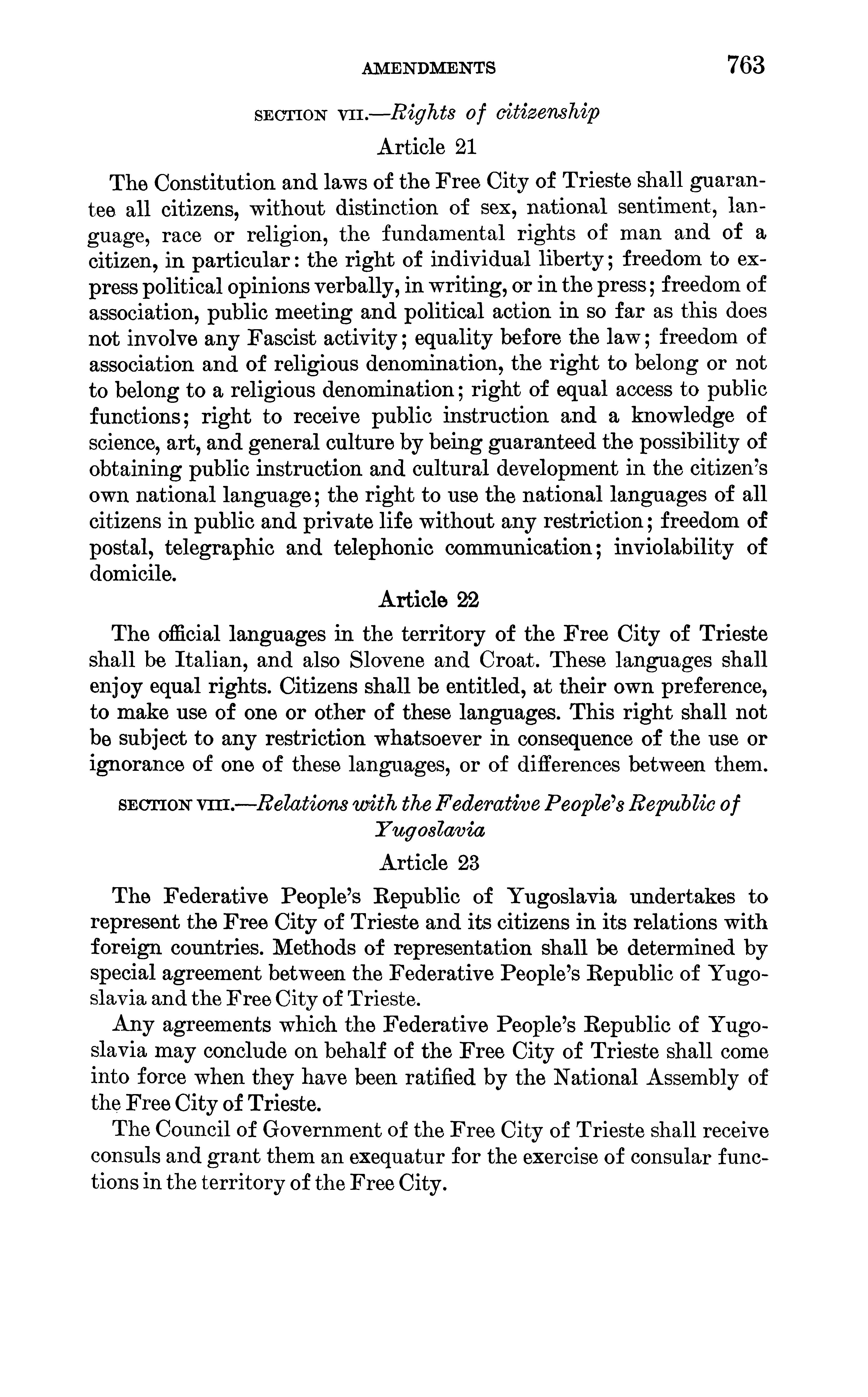 AMENDMENTS 763

SECTION VII.—Rights of citizenship

Article 21

The Constitution and laws of the Free City of Trieste shall guarantee all citizens, without distinction of sex, national sentiment, language, race or religion, the fundamental rights of man and of a citizen, in particular: the right of individual liberty; freedom to express political opinions verbally, in writing, or in the press; freedom of association, public meeting and political action in so far as this does not involve any Fascist activity; equality before the law; freedom of association and of religious denomination, the right to belong or not to belong to a religious denomination; right of equal access to public functions; right to receive public instruction and a knowledge of science, art, and general culture by being guaranteed the possibility of obtaining public instruction and cultural development in the citizen's own national language; the right to use the national languages of all citizens in public and private life without any restriction; freedom of postal, telegraphic and telephonic communication; inviolability of domicile.

Article 22

The official languages in the territory of the Free City of Trieste shall be Italian, and also Slovene and Croat. These languages shall enjoy equal rights. Citizens shall be entitled, at their own preference, to make use of one or other of these languages. This right shall not be subject to any restriction whatsoever in consequence of the use or ignorance of one of these languages, or of differences between them.

SECTION VIII.—Relations with the Federative People's Republic of Yugoslavia

Article 23

The Federative People's Republic of Yugoslavia undertakes to represent the Free City of Trieste and its citizens in its relations with foreign countries. Methods of representation shall be determined by special agreement between the Federative People's Republic of Yugoslavia and the Free City of Trieste.

Any agreements which the Federative People's Republic of Yugoslavia may conclude on behalf of the Free City of Trieste shall come into force when they have been ratified by the National Assembly of the Free City of Trieste.

The Council of Government of the Free City of Trieste shall receive consuls and grant them an exequatur for the exercise of consular functions in the territory of the Free City.